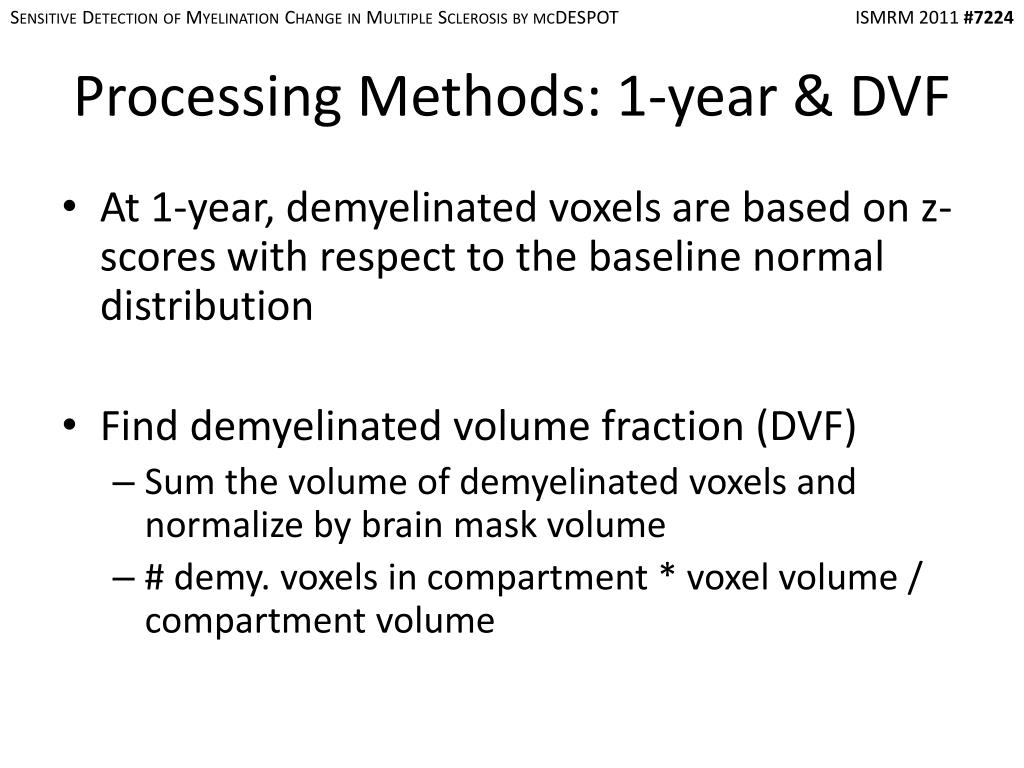 Sensitive Detection of Myelination Change in Multiple Sclerosis by mcDESPOT ISMRM 2011 #7224

Processing Methods: 1-year & DVF

• At 1-year, demyelinated voxels are based on z-scores with respect to the baseline normal distribution

• Find demyelinated volume fraction (DVF)
– Sum the volume of demyelinated voxels and normalize by brain mask volume
– # demy. voxels in compartment * voxel volume / compartment volume